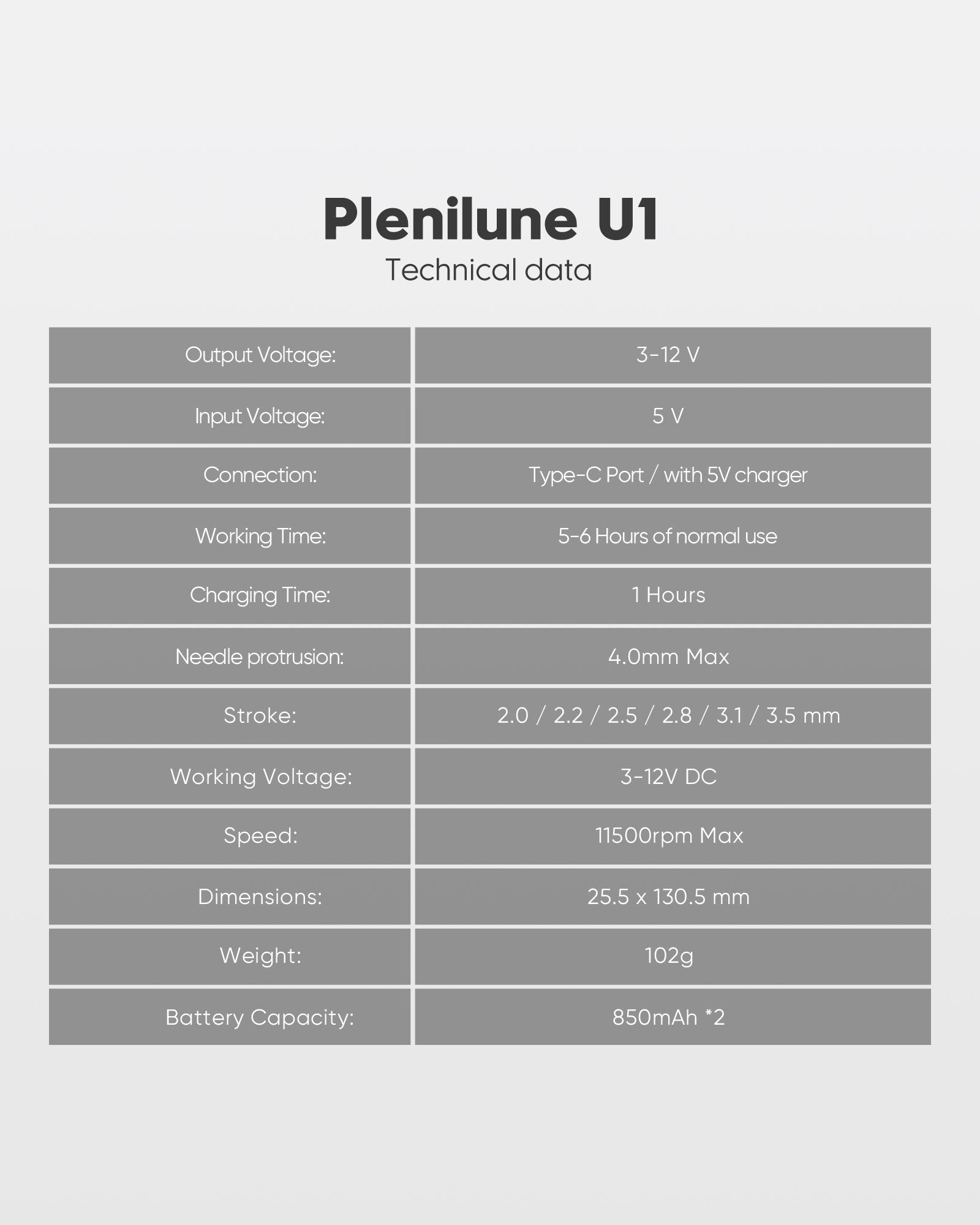 Plenilune U1
Technical data

| Output Voltage: | 3-12 V |
|---|---|
| Input Voltage: | 5 V |
| Connection: | Type-C Port / with 5V charger |
| Working Time: | 5-6 Hours of normal use |
| Charging Time: | 1 Hours |
| Needle protrusion: | 4.0mm Max |
| Stroke: | 2.0 / 2.2 / 2.5 / 2.8 / 3.1 / 3.5 mm |
| Working Voltage: | 3-12V DC |
| Speed: | 11500rpm Max |
| Dimensions: | 25.5 x 130.5 mm |
| Weight: | 102g |
| Battery Capacity: | 850mAh *2 |